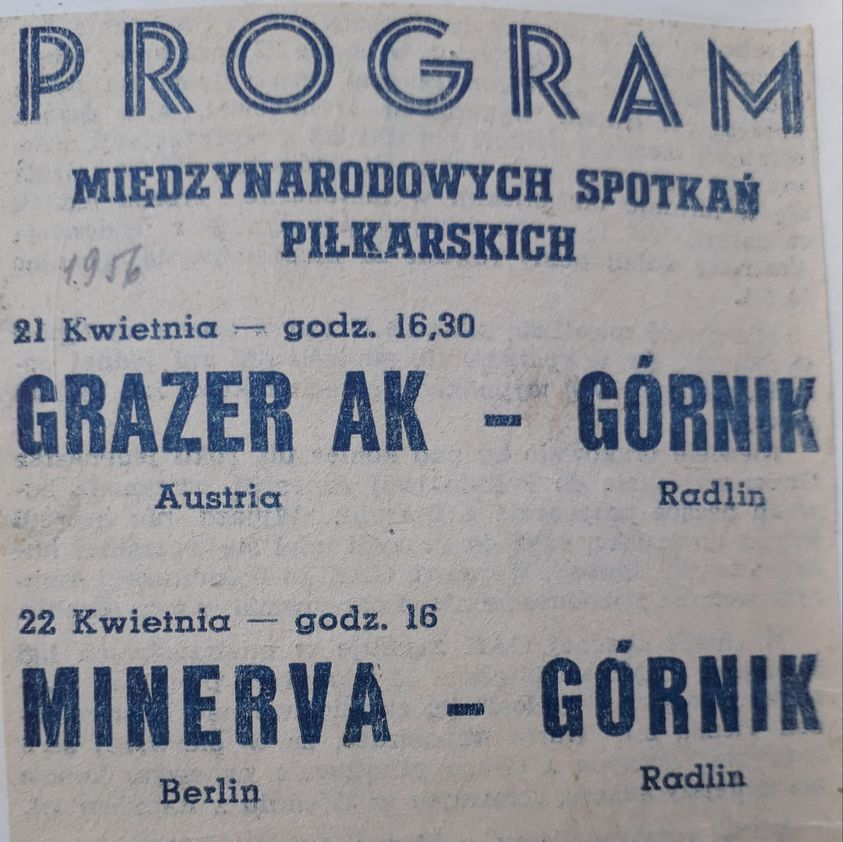 PROGRAM

MIĘDZYNARODOWYCH SPOTKAŃ PIŁKARSKICH

1956

21 Kwietnia — godz. 16,30

GRAZER AK - GÓRNIK

Austria

Radlin

22 Kwietnia — godz. 16

MINERVA - GÓRNIK

Berlin

Radlin